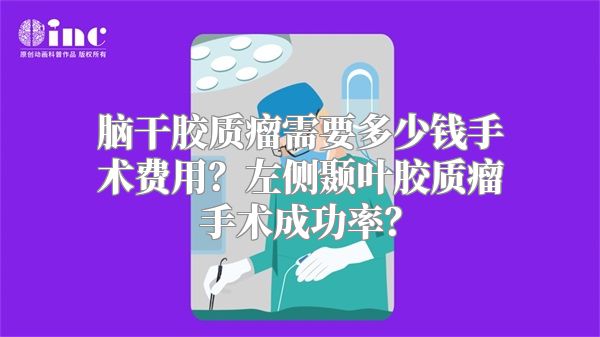 inc
原创动画科普作品 版权所有

脑干胶质瘤需要多少钱手术费用？左侧颞叶胶质瘤手术成功率？